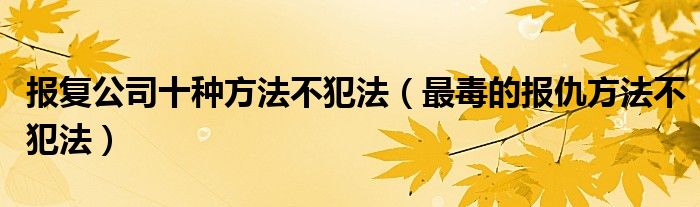 报复公司十种方法不犯法（最毒的报仇方法不犯法）